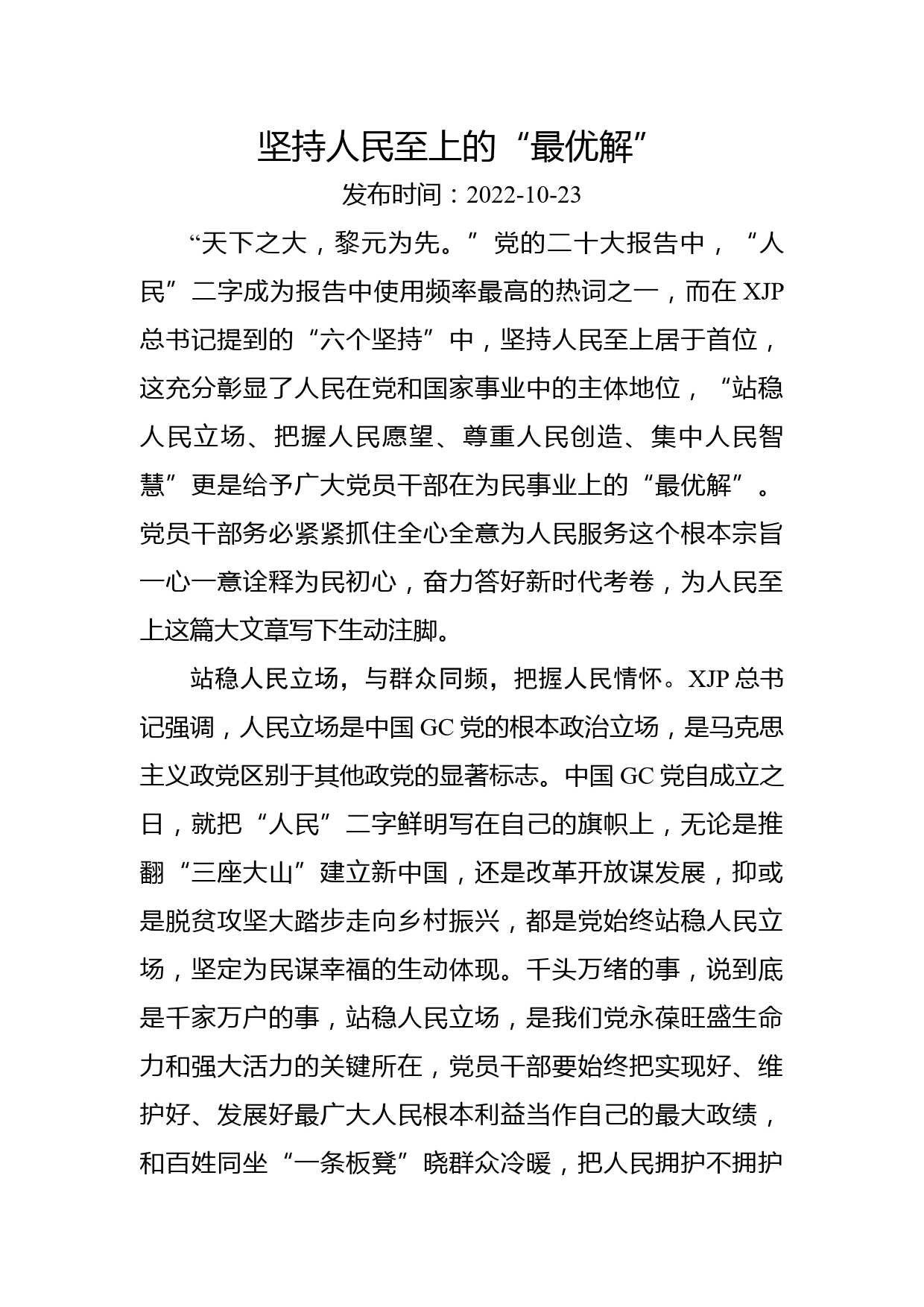 坚持人民至上的“最优解”

发布时间：2022-10-23

“天下之大，黎元为先。”党的二十大报告中，“人民”二字成为报告中使用频率最高的热词之一，而在 XJP 总书记提到的“六个坚持”中，坚持人民至上居于首位，这充分彰显了人民在党和国家事业中的主体地位，“站稳人民立场、把握人民愿望、尊重人民创造、集中人民智慧”更是给予广大党员干部在为民事业上的“最优解”。党员干部务必紧紧抓住全心全意为人民服务这个根本宗旨一心一意诠释为民初心，奋力答好新时代考卷，为人民至上这篇大文章写下生动注脚。

站稳人民立场，与群众同频，把握人民情怀。XJP 总书记强调，人民立场是中国 GC 党的根本政治立场，是马克思主义政党区别于其他政党的显著标志。中国 GC 党自成立之日，就把“人民”二字鲜明写在自己的旗帜上，无论是推翻“三座大山”建立新中国，还是改革开放谋发展，抑或是脱贫攻坚大踏步走向乡村振兴，都是党始终站稳人民立场，坚定为民谋幸福的生动体现。千头万绪的事，说到底是千家万户的事，站稳人民立场，是我们党永葆旺盛生命力和强大活力的关键所在，党员干部要始终把实现好、维护好、发展好最广大人民根本利益当作自己的最大政绩，和百姓同坐“一条板凳”晓群众冷暖，把人民拥护不拥护